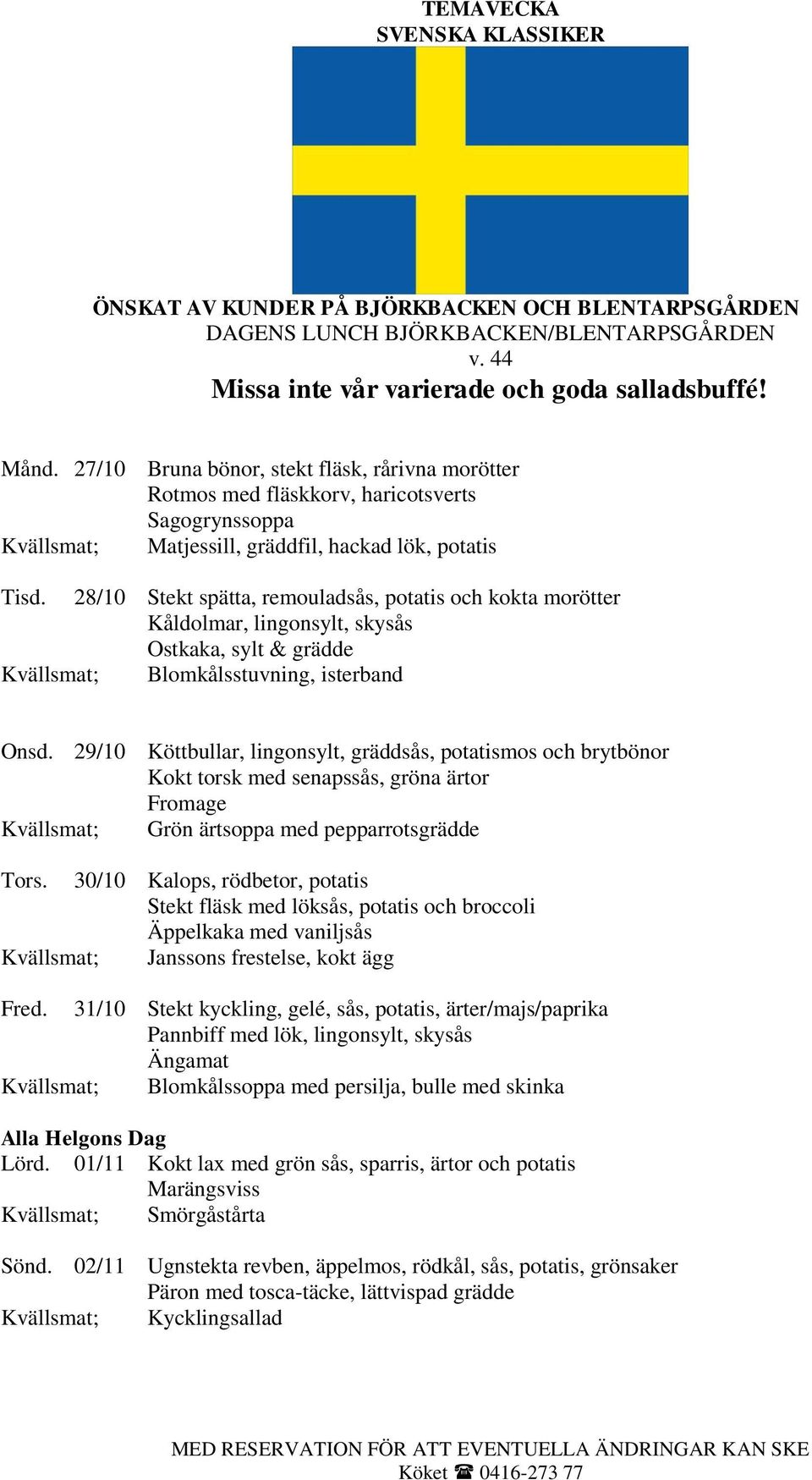 TEMAVECKA
SVENSKA KLASSIKER

ÖNSKAT AV KUNDER PÅ BJÖRKBACKEN OCH BLENTARPSGÅRDEN
DAGENS LUNCH BJÖRKBACKEN/BLENTARPSGÅRDEN
v. 44
Missa inte vår varierade och goda salladsbuffé!

Månd. 27/10 Bruna bönor, stekt fläsk, rårivna morötter
Rotmos med fläskkorv, haricotsverts
Sagogrynssoppa
Kvällsmat; Matjessill, gräddfil, hackad lök, potatis

Tisd. 28/10 Stekt spätta, remouladsås, potatis och kokta morötter
Kåldolmar, lingonsylt, skysås
Ostkaka, sylt & grädde
Kvällsmat; Blomkålsstuvning, isterband

Onsd. 29/10 Köttbullar, lingonsylt, gräddsås, potatismos och brytbönor
Kokt torsk med senapssås, gröna ärtor
Fromage
Kvällsmat; Grön ärtsoppa med pepparrotsgrädde

Tors. 30/10 Kalops, rödbetor, potatis
Stekt fläsk med löksås, potatis och broccoli
Äppelkaka med vaniljsås
Kvällsmat; Janssons frestelse, kokt ägg

Fred. 31/10 Stekt kyckling, gelé, sås, potatis, ärter/majs/paprika
Pannbiff med lök, lingonsylt, skysås
Ängamat
Kvällsmat; Blomkålssoppa med persilja, bulle med skinka

Alla Helgons Dag
Lörd. 01/11 Kokt lax med grön sås, sparris, ärtor och potatis
Marängsviss
Kvällsmat; Smörgåstårta

Sönd. 02/11 Ugnstekta revben, äppelmos, rödkål, sås, potatis, grönsaker
Päron med tosca-täcke, lättvispad grädde
Kvällsmat; Kycklingsallad

MED RESERVATION FÖR ATT EVENTUELLA ÄNDRINGAR KAN SKE
Köket ☎ 0416-273 77